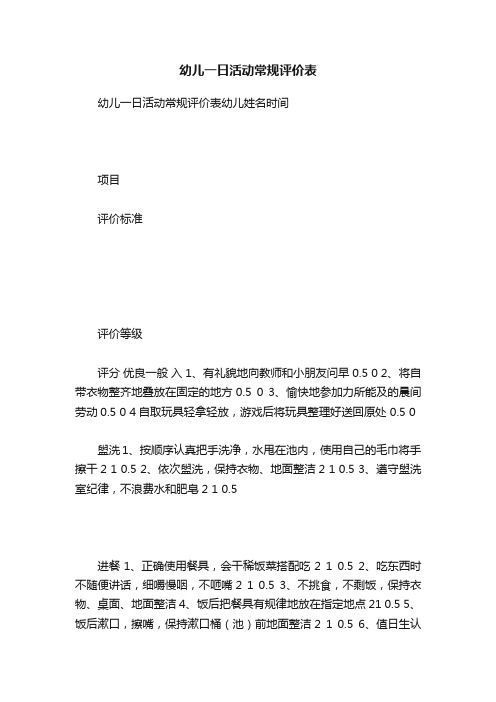 幼儿一日活动常规评价表

幼儿一日活动常规评价表幼儿姓名时间

项目

评价标准

评价等级

评分 优良一般 入 1、有礼貌地向教师和小朋友问早 0.5 0 2、将自带衣物整齐地叠放在固定的地方 0.5 0 3、愉快地参加力所能及的晨间劳动 0.5 0 4 自取玩具轻拿轻放，游戏后将玩具整理好送回原处 0.5 0

盥洗 1、按顺序认真把手洗净，水甩在池内，使用自己的毛巾将手擦干 2 1 0.5 2、依次盥洗，保持衣物、地面整洁 2 1 0.5 3、遵守盥洗室纪律，不浪费水和肥皂 2 1 0.5

进餐 1、正确使用餐具，会干稀饭菜搭配吃 2 1 0.5 2、吃东西时不随便讲话，细嚼慢咽，不咂嘴 2 1 0.5 3、不挑食，不剩饭，保持衣物、桌面、地面整洁 4、饭后把餐具有规律地放在指定地点 21 0.5 5、饭后漱口，擦嘴，保持漱口桶（池）前地面整洁 2 1 0.5 6、值日生认